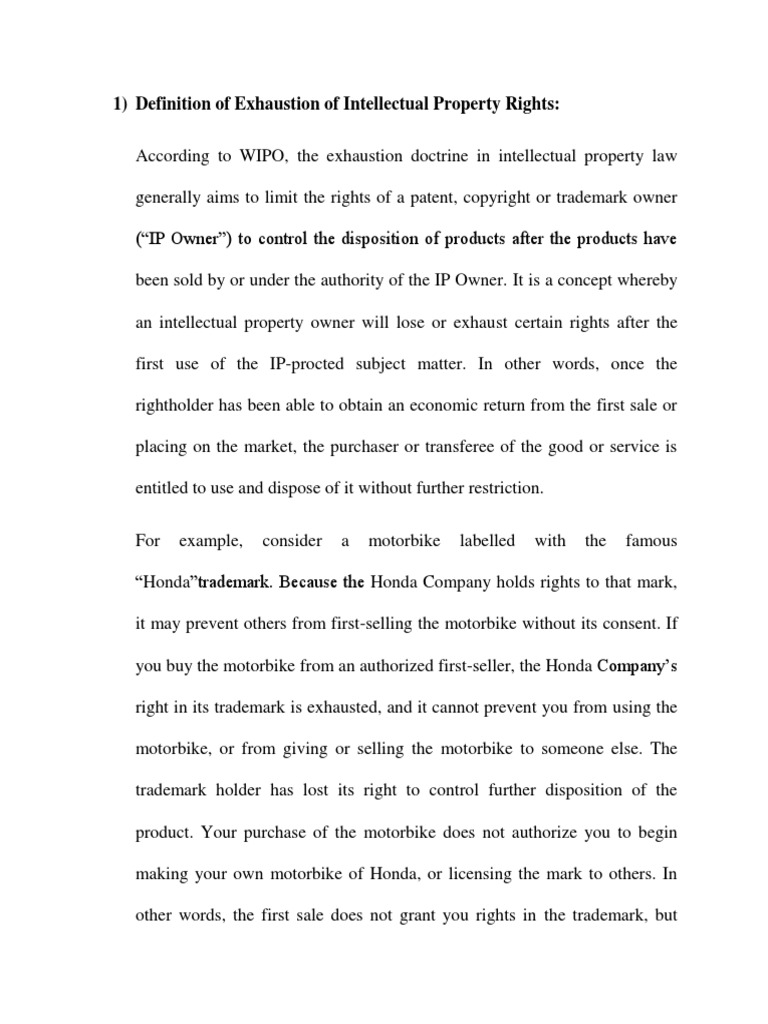 1) Definition of Exhaustion of Intellectual Property Rights:

According to WIPO, the exhaustion doctrine in intellectual property law generally aims to limit the rights of a patent, copyright or trademark owner ("IP Owner") to control the disposition of products after the products have been sold by or under the authority of the IP Owner. It is a concept whereby an intellectual property owner will lose or exhaust certain rights after the first use of the IP-procted subject matter. In other words, once the rightholder has been able to obtain an economic return from the first sale or placing on the market, the purchaser or transferee of the good or service is entitled to use and dispose of it without further restriction.

For example, consider a motorbike labelled with the famous "Honda"trademark. Because the Honda Company holds rights to that mark, it may prevent others from first-selling the motorbike without its consent. If you buy the motorbike from an authorized first-seller, the Honda Company's right in its trademark is exhausted, and it cannot prevent you from using the motorbike, or from giving or selling the motorbike to someone else. The trademark holder has lost its right to control further disposition of the product. Your purchase of the motorbike does not authorize you to begin making your own motorbike of Honda, or licensing the mark to others. In other words, the first sale does not grant you rights in the trademark, but